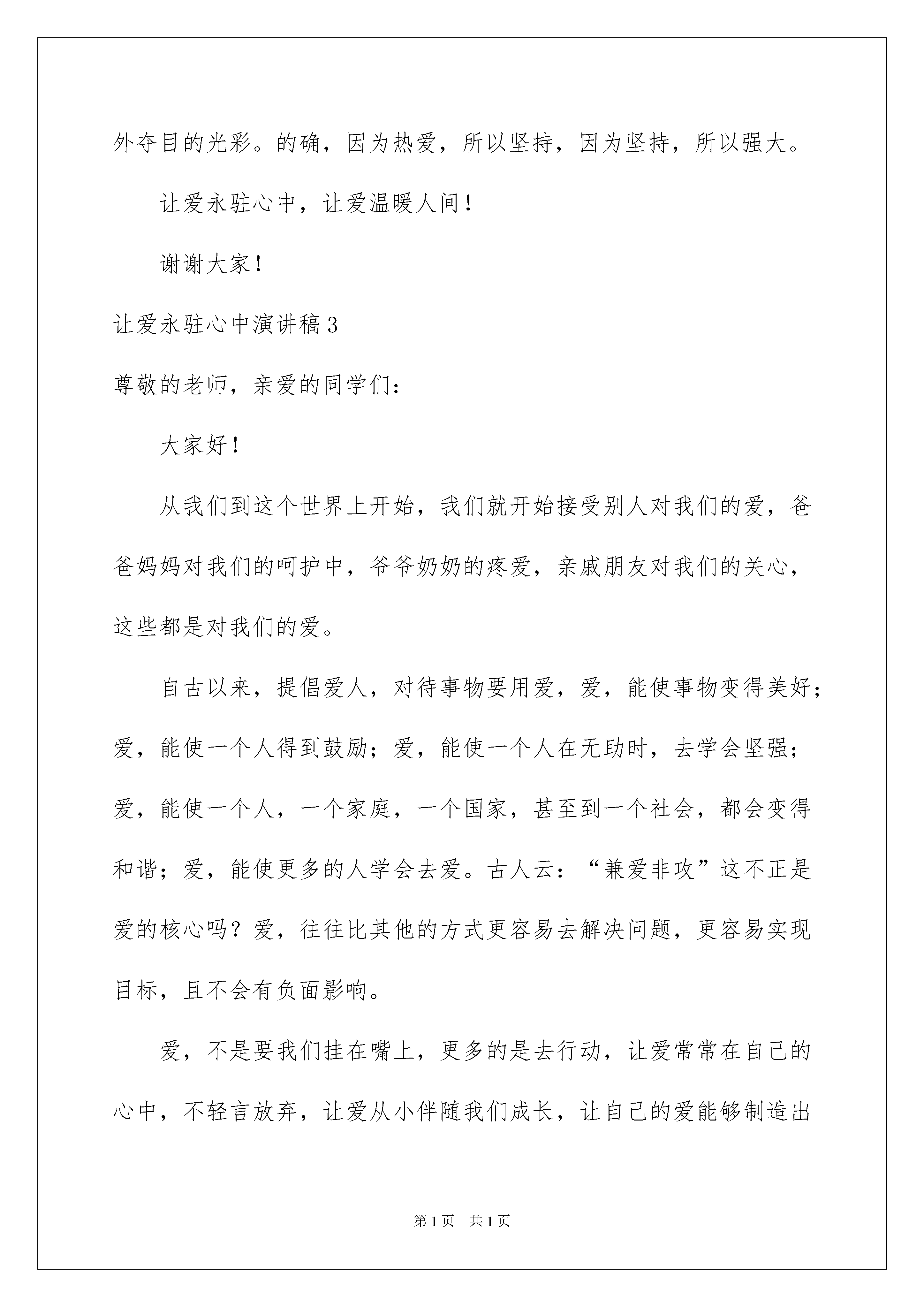 外夺目的光彩。的确，因为热爱，所以坚持，因为坚持，所以强大。

让爱永驻心中，让爱温暖人间！

谢谢大家！

让爱永驻心中演讲稿3

尊敬的老师，亲爱的同学们：

大家好！

从我们到这个世界上开始，我们就开始接受别人对我们的爱，爸爸妈妈对我们的呵护中，爷爷奶奶的疼爱，亲戚朋友对我们的关心，这些都是对我们的爱。

自古以来，提倡爱人，对待事物要用爱，爱，能使事物变得美好；爱，能使一个人得到鼓励；爱，能使一个人在无助时，去学会坚强；爱，能使一个人，一个家庭，一个国家，甚至到一个社会，都会变得和谐；爱，能使更多的人学会去爱。古人云：“兼爱非攻”这不正是爱的核心吗？爱，往往比其他的方式更容易去解决问题，更容易实现目标，且不会有负面影响。

爱，不是要我们挂在嘴上，更多的是去行动，让爱常常在自己的心中，不轻言放弃，让爱从小伴随我们成长，让自己的爱能够制造出

第1页　共1页